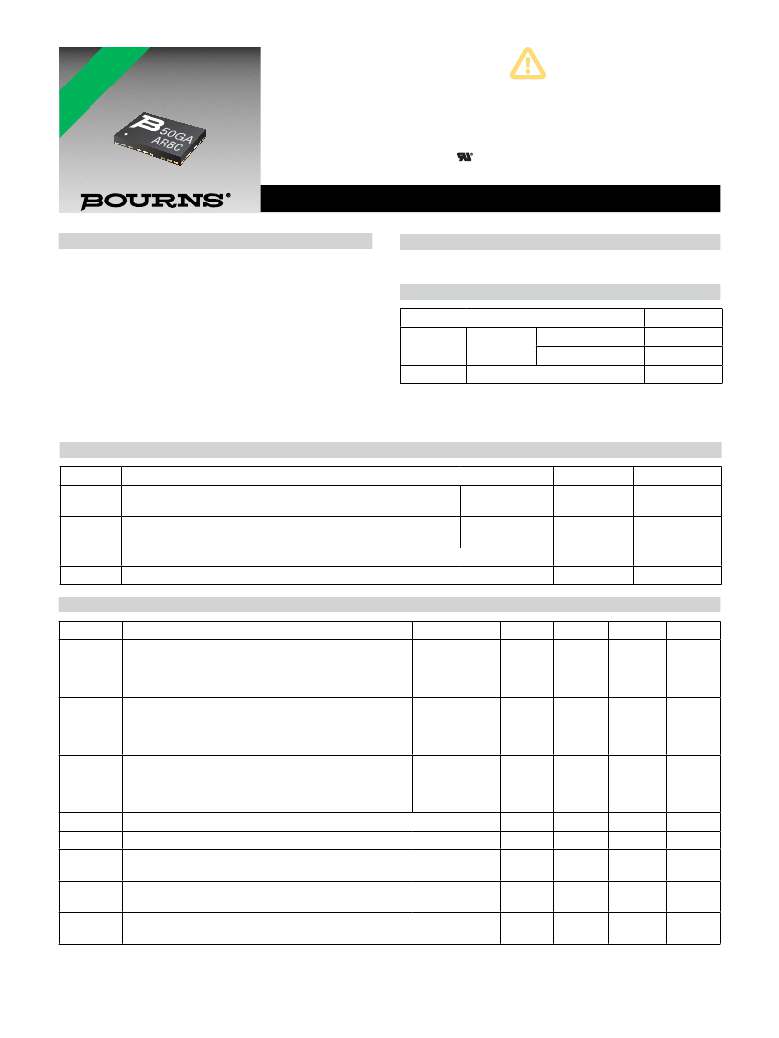 50GA
AR8C

BOURNS®